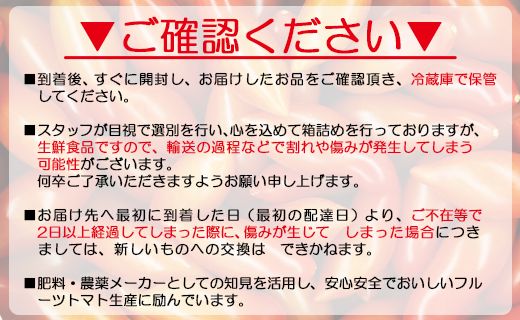 ▼ご確認ください▼

■到着後、すぐに開封し、お届けしたお品をご確認頂き、冷蔵庫で保管してください。

■スタッフが目視で選別を行い､心を込めて箱詰めを行っておりますが、生鮮食品ですので、輸送の過程などで割れや傷みが発生してしまう可能性がございます。
何卒ご了承いただきますようお願い申し上げます。

■お届け先へ最初に到着した日（最初の配達日）より、ご不在等で2日以上経過してしまった際に、傷みが生じて　しまった場合につきましては、新しいものへの交換は　できかねます。

■肥料・農薬メーカーとしての知見を活用し、安心安全でおいしいフルーツトマト生産に励んでいます。